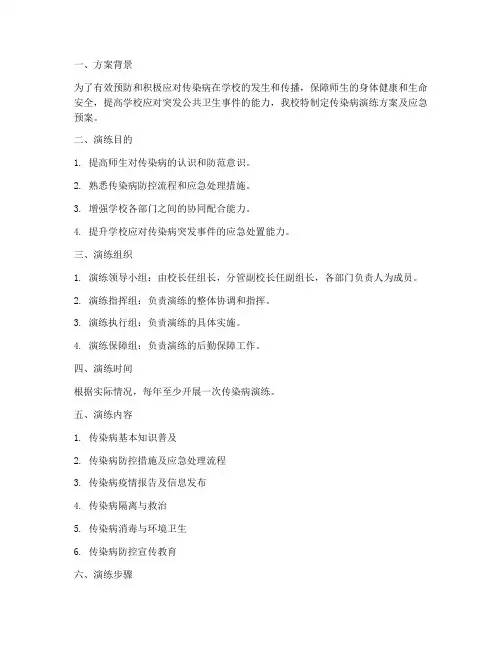 一、方案背景

为了有效预防和积极应对传染病在学校的发生和传播，保障师生的身体健康和生命安全，提高学校应对突发公共卫生事件的能力，我校特制定传染病演练方案及应急预案。

二、演练目的

1. 提高师生对传染病的认识和防范意识。

2. 熟悉传染病防控流程和应急处理措施。

3. 增强学校各部门之间的协同配合能力。

4. 提升学校应对传染病突发事件的应急处置能力。

三、演练组织

1. 演练领导小组：由校长任组长，分管副校长任副组长，各部门负责人为成员。

2. 演练指挥组：负责演练的整体协调和指挥。

3. 演练执行组：负责演练的具体实施。

4. 演练保障组：负责演练的后勤保障工作。

四、演练时间

根据实际情况，每年至少开展一次传染病演练。

五、演练内容

1. 传染病基本知识普及

2. 传染病防控措施及应急处理流程

3. 传染病疫情报告及信息发布

4. 传染病隔离与救治

5. 传染病消毒与环境卫生

6. 传染病防控宣传教育

六、演练步骤